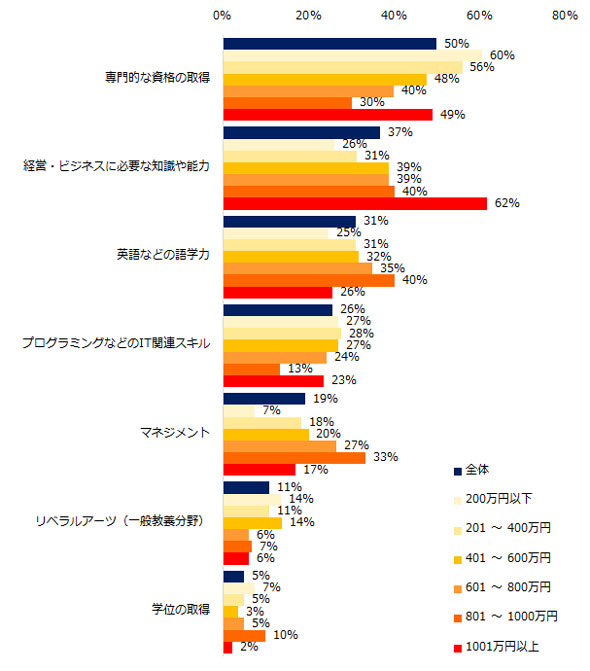 0% 20% 40% 60% 80%

専門的な資格の取得
50%
60%
56%
48%
40%
30%
49%

経営・ビジネスに必要な知識や能力
37%
26%
31%
39%
39%
40%
62%

英語などの語学力
31%
25%
31%
32%
35%
40%
26%

プログラミングなどのIT関連スキル
26%
27%
28%
27%
24%
13%
23%

マネジメント
19%
7%
18%
20%
27%
33%
17%

リベラルアーツ（一般教養分野）
11%
14%
11%
14%
6%
7%
6%

学位の取得
5%
7%
5%
3%
5%
10%
2%

全体
200万円以下
201 ～ 400万円
401 ～ 600万円
601 ～ 800万円
801 ～ 1000万円
1001万円以上